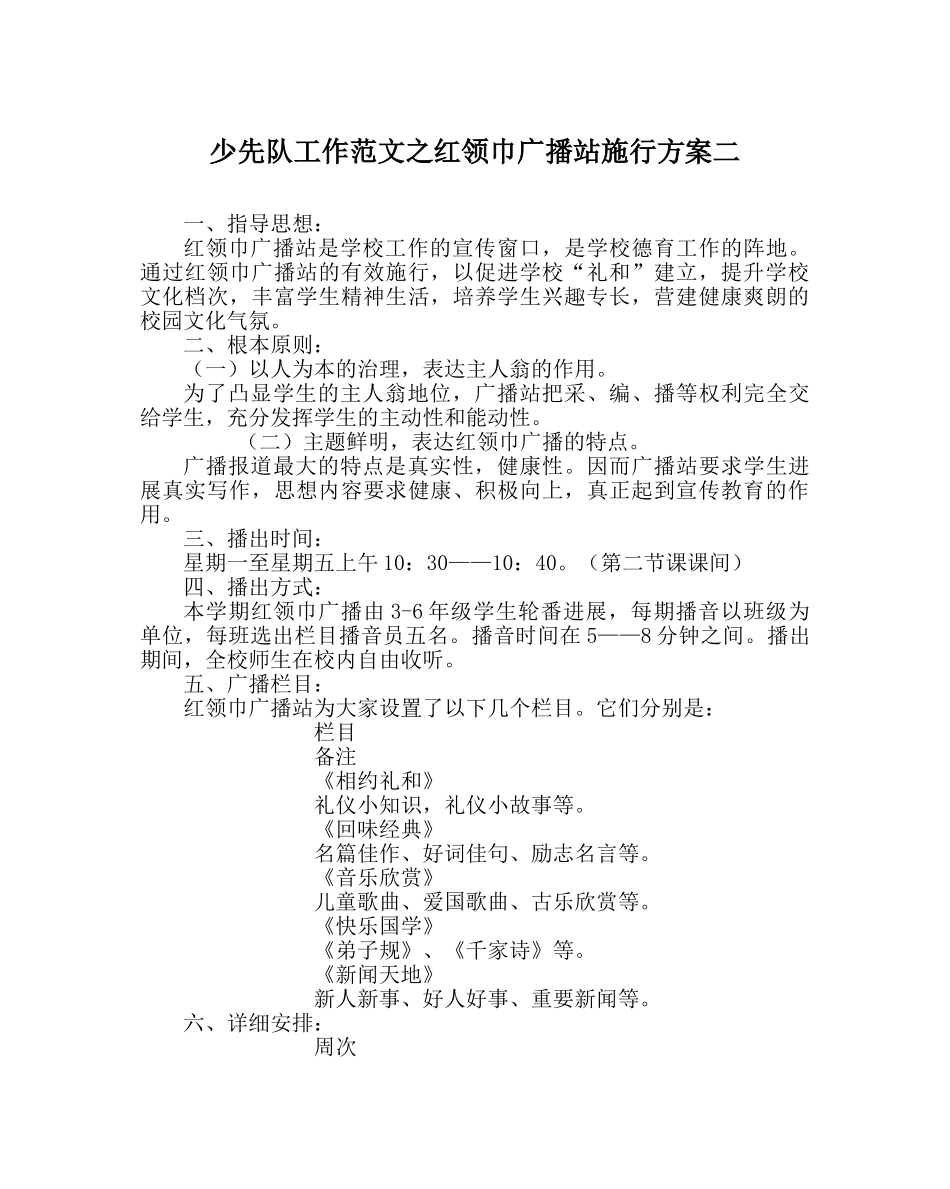 少先队工作范文之红领巾广播站施行方案二

一、指导思想：

红领巾广播站是学校工作的宣传窗口，是学校德育工作的阵地。通过红领巾广播站的有效施行，以促进学校“礼和”建立，提升学校文化档次，丰富学生精神生活，培养学生兴趣专长，营建健康爽朗的校园文化气氛。

二、根本原则：

（一）以人为本的治理，表达主人翁的作用。

为了凸显学生的主人翁地位，广播站把采、编、播等权利完全交给学生，充分发挥学生的主动性和能动性。

（二）主题鲜明，表达红领巾广播的特点。

广播报道最大的特点是真实性，健康性。因而广播站要求学生进展真实写作，思想内容要求健康、积极向上，真正起到宣传教育的作用。

三、播出时间：

星期一至星期五上午10：30——10：40。（第二节课课间）

四、播出方式：

本学期红领巾广播由3-6年级学生轮番进展，每期播音以班级为单位，每班选出栏目播音员五名。播音时间在5——8分钟之间。播出期间，全校师生在校内自由收听。

五、广播栏目：

红领巾广播站为大家设置了以下几个栏目。它们分别是：

栏目

备注

《相约礼和》

礼仪小知识，礼仪小故事等。

《回味经典》

名篇佳作、好词佳句、励志名言等。

《音乐欣赏》

儿童歌曲、爱国歌曲、古乐欣赏等。

《快乐国学》

《弟子规》、《千家诗》等。

《新闻天地》

新人新事、好人好事、重要新闻等。

六、详细安排：

周次